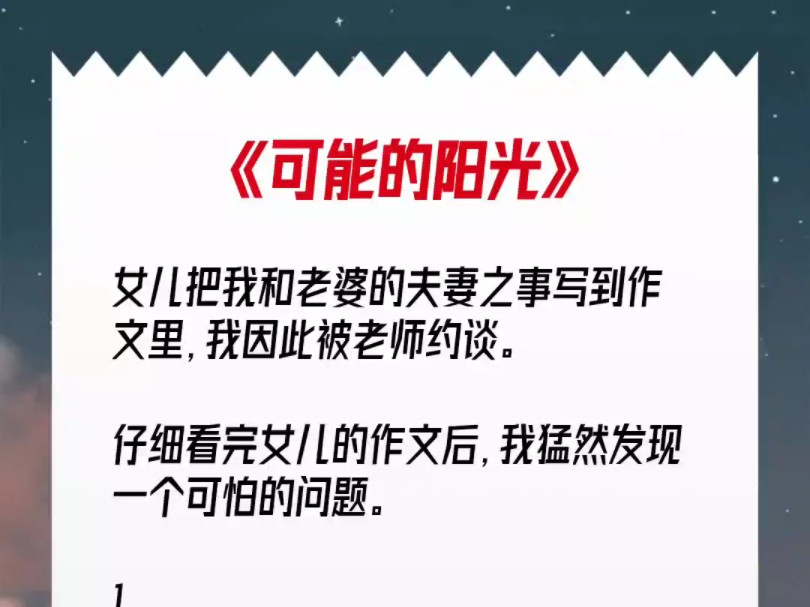 《可能的阳光》

女儿把我和老婆的夫妻之事写到作文里，我因此被老师约谈。

仔细看完女儿的作文后，我猛然发现一个可怕的问题。

1